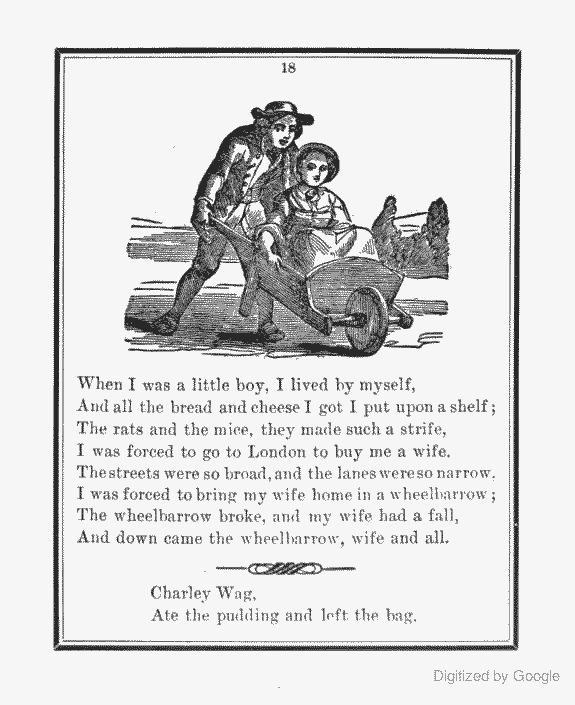 18

When I was a little boy, I lived by myself,
And all the bread and cheese I got I put upon a shelf;
The rats and the mice, they made such a strife,
I was forced to go to London to buy me a wife.
The streets were so broad, and the lanes were so narrow,
I was forced to bring my wife home in a wheelbarrow;
The wheelbarrow broke, and my wife had a fall,
And down came the wheelbarrow, wife and all.

Charley Wag,
Ate the pudding and left the bag.

Digitized by Google